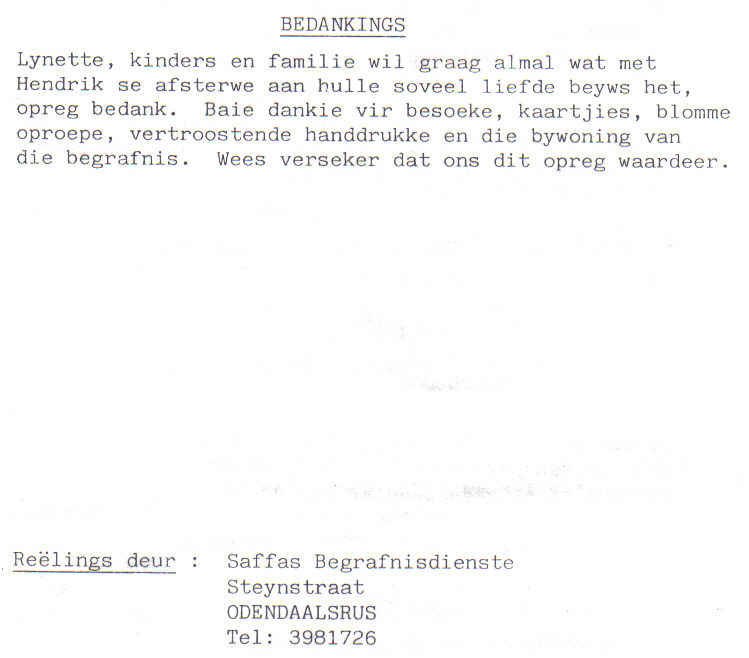 BEDANKINGS

Lynette, kinders en familie wil graag almal wat met Hendrik se afsterwe aan hulle soveel liefde beyws het, opreg bedank. Baie dankie vir besoeke, kaartjies, blomme oproepe, vertroostende handdrukke en die bywoning van die begrafnis. Wees verseker dat ons dit opreg waardeer.

Reëlings deur : Saffas Begrafnisdienste
Steynstraat
ODENDAALSRUS
Tel: 3981726